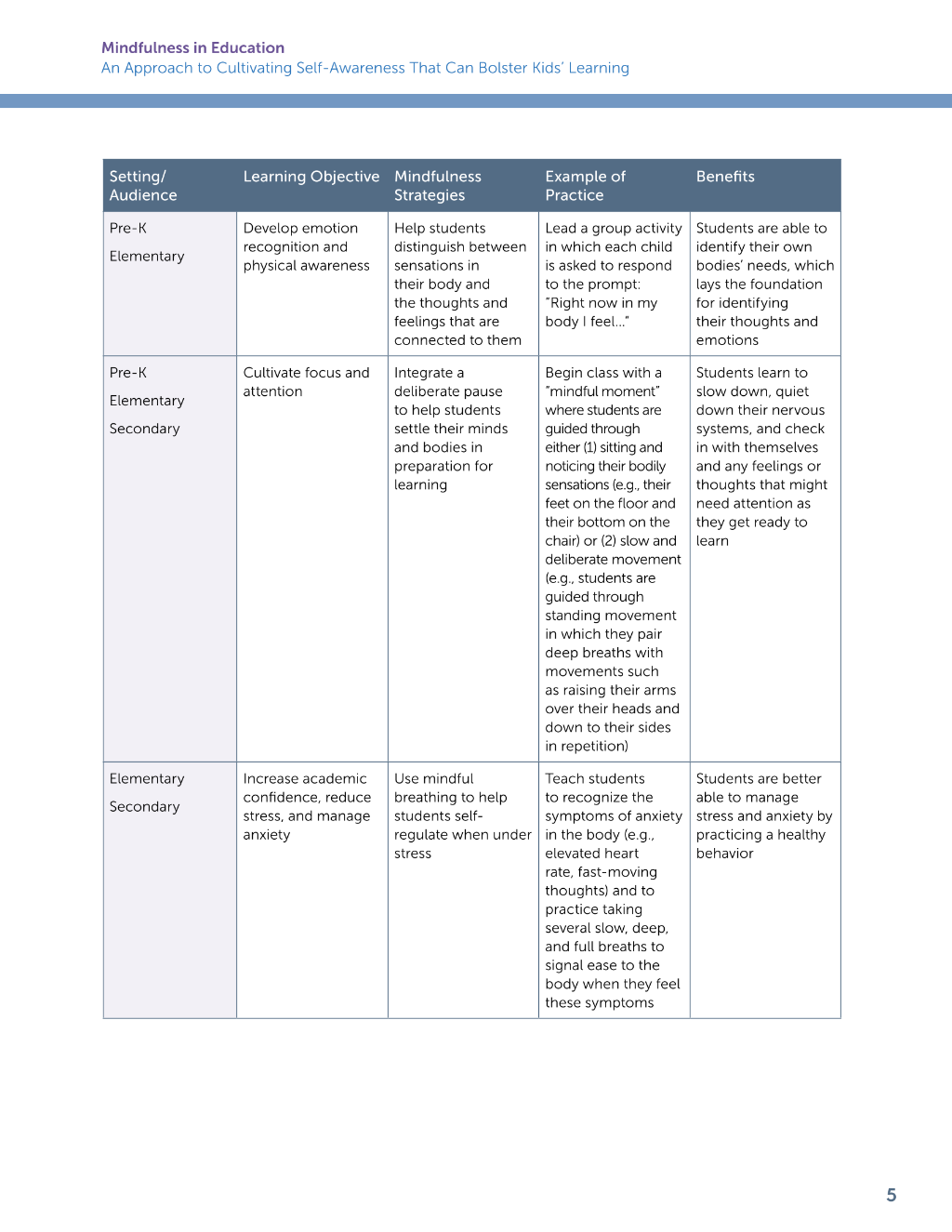 Mindfulness in Education
An Approach to Cultivating Self-Awareness That Can Bolster Kids' Learning

| Setting/ Audience | Learning Objective | Mindfulness Strategies | Example of Practice | Benefits |
|---|---|---|---|---|
| Pre-K Elementary | Develop emotion recognition and physical awareness | Help students distinguish between sensations in their body and the thoughts and feelings that are connected to them | Lead a group activity in which each child is asked to respond to the prompt: "Right now in my body I feel..." | Students are able to identify their own bodies' needs, which lays the foundation for identifying their thoughts and emotions |
| Pre-K Elementary Secondary | Cultivate focus and attention | Integrate a deliberate pause to help students settle their minds and bodies in preparation for learning | Begin class with a "mindful moment" where students are guided through either (1) sitting and noticing their bodily sensations (e.g., their feet on the floor and their bottom on the chair) or (2) slow and deliberate movement (e.g., students are guided through standing movement in which they pair deep breaths with movements such as raising their arms over their heads and down to their sides in repetition) | Students learn to slow down, quiet down their nervous systems, and check in with themselves and any feelings or thoughts that might need attention as they get ready to learn |
| Elementary Secondary | Increase academic confidence, reduce stress, and manage anxiety | Use mindful breathing to help students self-regulate when under stress | Teach students to recognize the symptoms of anxiety in the body (e.g., elevated heart rate, fast-moving thoughts) and to practice taking several slow, deep, and full breaths to signal ease to the body when they feel these symptoms | Students are better able to manage stress and anxiety by practicing a healthy behavior |

5